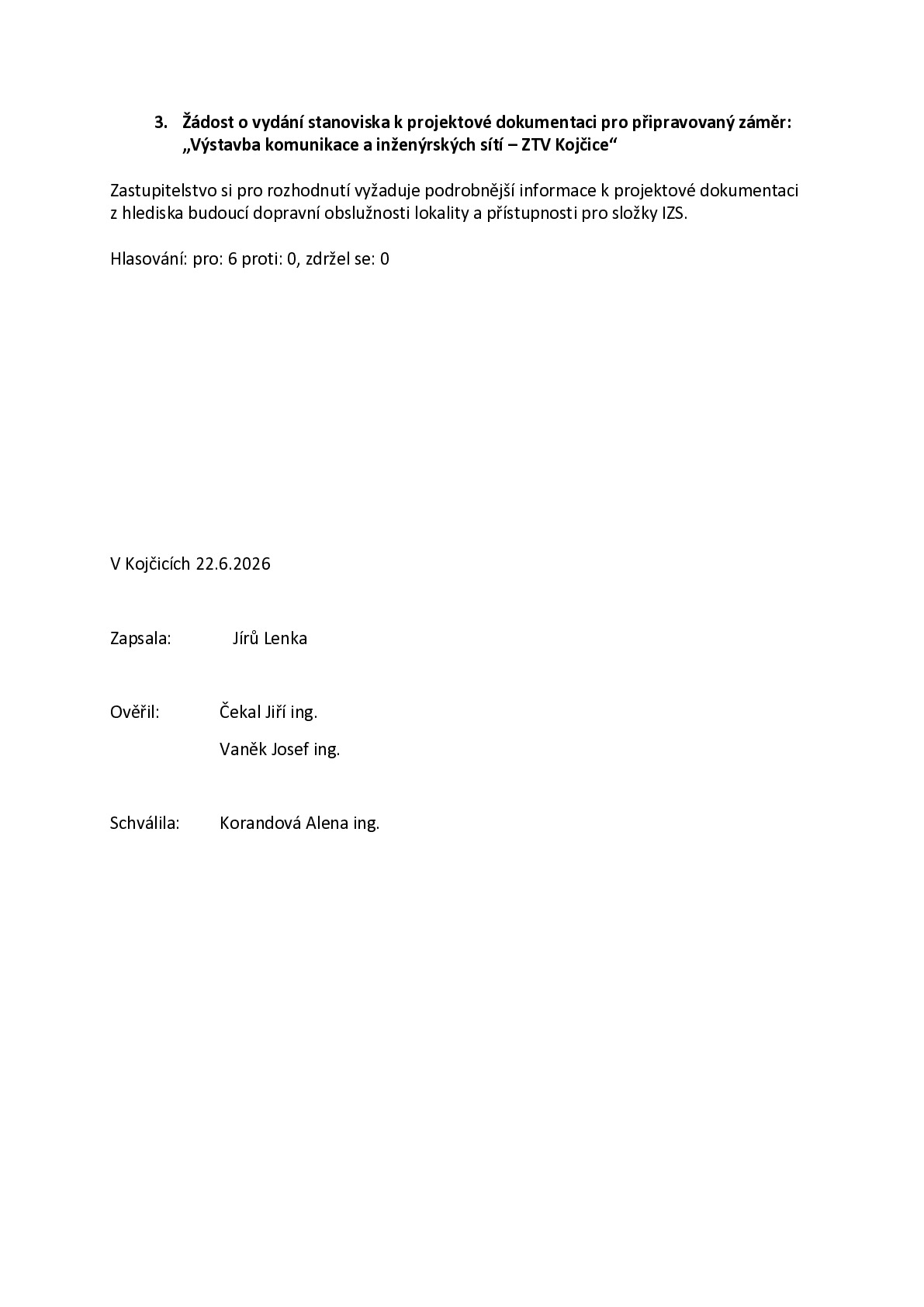 3. Žádost o vydání stanoviska k projektové dokumentaci pro připravovaný záměr: „Výstavba komunikace a inženýrských sítí – ZTV Kojčice“

Zastupitelstvo si pro rozhodnutí vyžaduje podrobnější informace k projektové dokumentaci z hlediska budoucí dopravní obslužnosti lokality a přístupnosti pro složky IZS.

Hlasování: pro: 6 proti: 0, zdržel se: 0

V Kojčicích 22.6.2026

Zapsala: Jírů Lenka

Ověřil: Čekal Jiří ing.
Vaněk Josef ing.

Schválila: Korandová Alena ing.